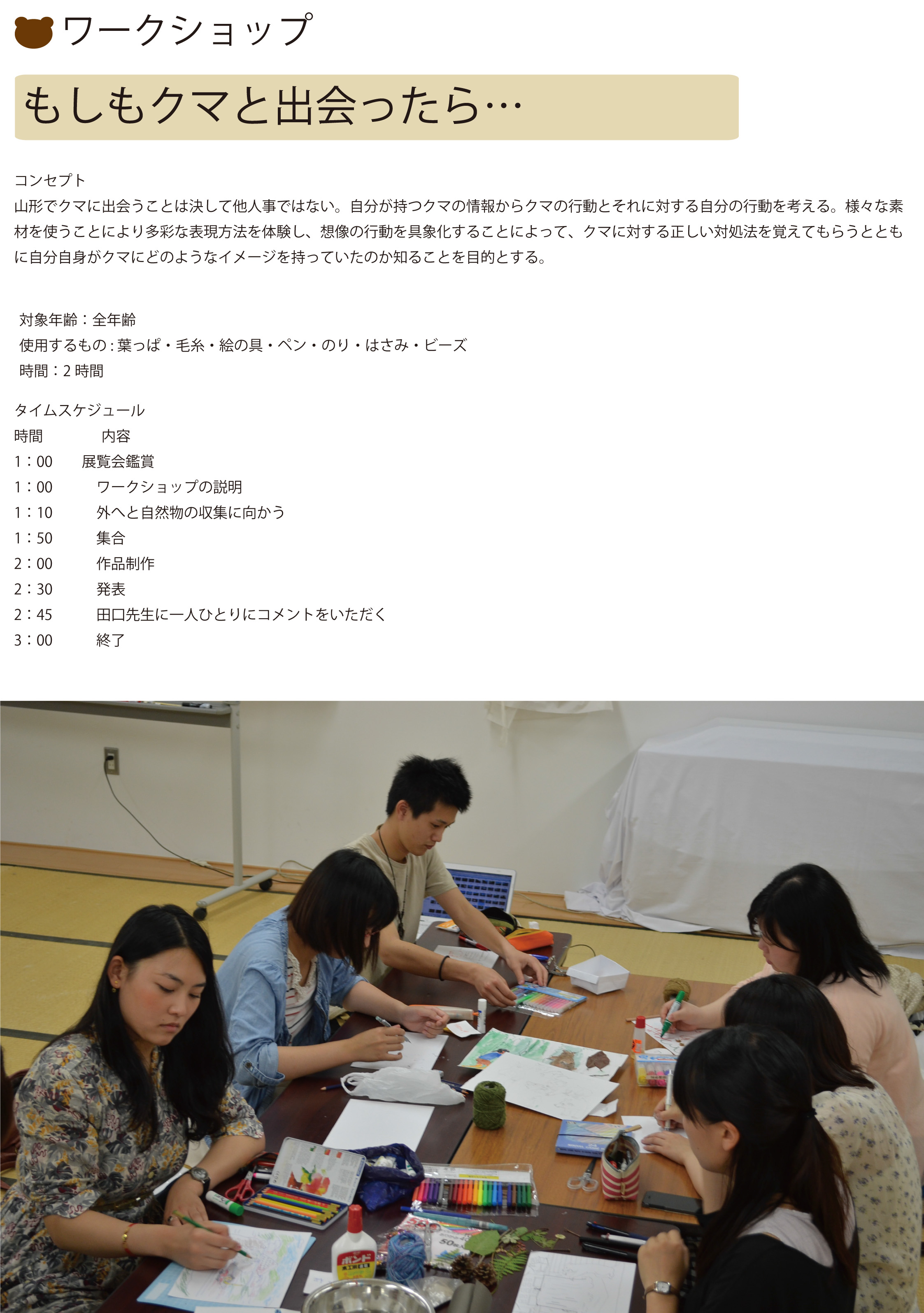 ワークショップ

もしもクマと出会ったら…

コンセプト
山形でクマに出会うことは決して他人事ではない。自分が持つクマの情報からクマの行動とそれに対する自分の行動を考える。様々な素材を使うことにより多彩な表現方法を体験し、想像の行動を具象化することによって、クマに対する正しい対処法を覚えてもらうとともに自分自身がクマにどのようなイメージを持っていたのか知ることを目的とする。

対象年齢：全年齢
使用するもの：葉っぱ・毛糸・絵の具・ペン・のり・はさみ・ビーズ
時間：2時間

タイムスケジュール
時間　内容
1：00　展覧会鑑賞
1：00　ワークショップの説明
1：10　外へと自然物の収集に向かう
1：50　集合
2：00　作品制作
2：30　発表
2：45　田口先生に一人ひとりにコメントをいただく
3：00　終了